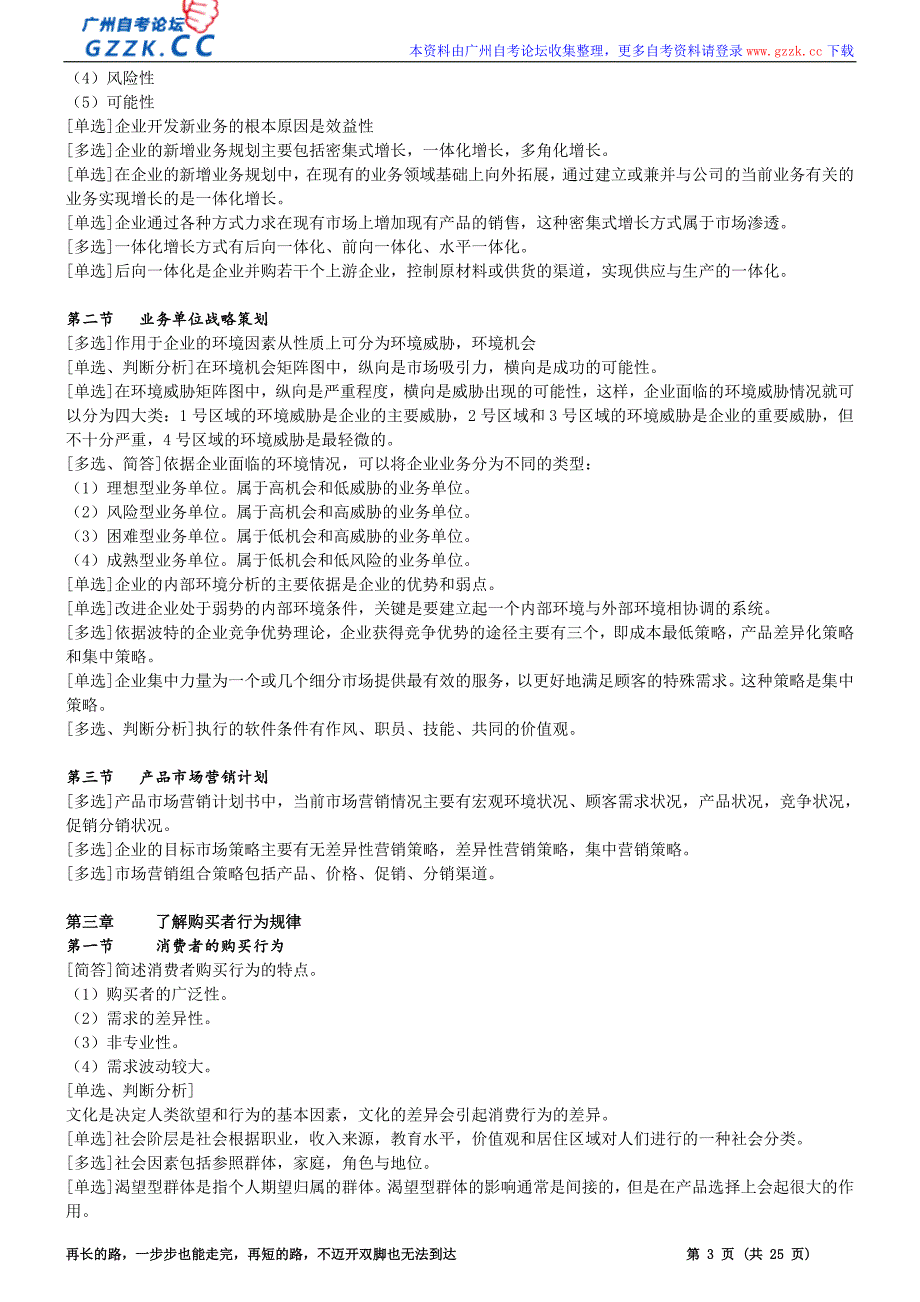 广州自考论坛
GZZK.CC
本资料由广州自考论坛收集整理，更多自考资料请登录 www.gzzk.cc 下载

（4）风险性
（5）可能性
[单选]企业开发新业务的根本原因是效益性
[多选]企业的新增业务规划主要包括密集式增长，一体化增长，多角化增长。
[单选]在企业的新增业务规划中，在现有的业务领域基础上向外拓展，通过建立或兼并与公司的当前业务有关的业务实现增长的是一体化增长。
[单选]企业通过各种方式力求在现有市场上增加现有产品的销售，这种密集式增长方式属于市场渗透。
[多选]一体化增长方式有后向一体化、前向一体化、水平一体化。
[单选]后向一体化是企业并购若干个上游企业，控制原材料或供货的渠道，实现供应与生产的一体化。

第二节 业务单位战略策划
[多选]作用于企业的环境因素从性质上可分为环境威胁，环境机会
[单选、判断分析]在环境机会矩阵图中，纵向是市场吸引力，横向是成功的可能性。
[单选]在环境威胁矩阵图中，纵向是严重程度，横向是威胁出现的可能性，这样，企业面临的环境威胁情况就可以分为四大类：1 号区域的环境威胁是企业的主要威胁，2 号区域和 3 号区域的环境威胁是企业的重要威胁，但不十分严重，4 号区域的环境威胁是最轻微的。
[多选、简答]依据企业面临的环境情况，可以将企业业务分为不同的类型：
（1）理想型业务单位。属于高机会和低威胁的业务单位。
（2）风险型业务单位。属于高机会和高威胁的业务单位。
（3）困难型业务单位。属于低机会和高威胁的业务单位。
（4）成熟型业务单位。属于低机会和低风险的业务单位。
[单选]企业的内部环境分析的主要依据是企业的优势和弱点。
[单选]改进企业处于弱势的内部环境条件，关键是要建立起一个内部环境与外部环境相协调的系统。
[多选]依据波特的企业竞争优势理论，企业获得竞争优势的途径主要有三个，即成本最低策略，产品差异化策略和集中策略。
[单选]企业集中力量为一个或几个细分市场提供最有效的服务，以更好地满足顾客的特殊需求。这种策略是集中策略。
[多选、判断分析]执行的软件条件有作风、职员、技能、共同的价值观。

第三节 产品市场营销计划
[多选]产品市场营销计划书中，当前市场营销情况主要有宏观环境状况、顾客需求状况，产品状况，竞争状况，促销分销状况。
[多选]企业的目标市场策略主要有无差异性营销策略，差异性营销策略，集中营销策略。
[多选]市场营销组合策略包括产品、价格、促销、分销渠道。

第三章 了解购买者行为规律
第一节 消费者的购买行为
[简答]简述消费者购买行为的特点。
（1）购买者的广泛性。
（2）需求的差异性。
（3）非专业性。
（4）需求波动较大。
[单选、判断分析]
文化是决定人类欲望和行为的基本因素，文化的差异会引起消费行为的差异。
[单选]社会阶层是社会根据职业，收入来源，教育水平，价值观和居住区域对人们进行的一种社会分类。
[多选]社会因素包括参照群体，家庭，角色与地位。
[单选]渴望型群体是指个人期望归属的群体。渴望型群体的影响通常是间接的，但是在产品选择上会起很大的作用。

再长的路，一步步也能走完，再短的路，不迈开双脚也无法到达 第 3 页（共 25 页）